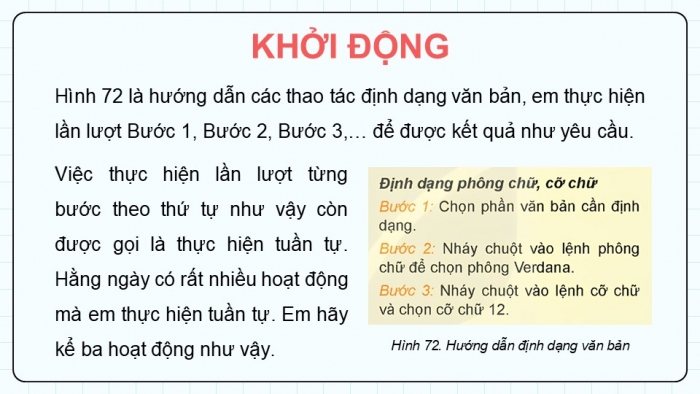 KHỞI ĐỘNG

Hình 72 là hướng dẫn các thao tác định dạng văn bản, em thực hiện lần lượt Bước 1, Bước 2, Bước 3,… để được kết quả như yêu cầu.

Việc thực hiện lần lượt từng bước theo thứ tự như vậy còn được gọi là thực hiện tuần tự. Hằng ngày có rất nhiều hoạt động mà em thực hiện tuần tự. Em hãy kể ba hoạt động như vậy.

Định dạng phông chữ, cỡ chữ
Bước 1: Chọn phần văn bản cần định dạng.
Bước 2: Nháy chuột vào lệnh phông chữ để chọn phông Verdana.
Bước 3: Nháy chuột vào lệnh cỡ chữ và chọn cỡ chữ 12.

Hình 72. Hướng dẫn định dạng văn bản